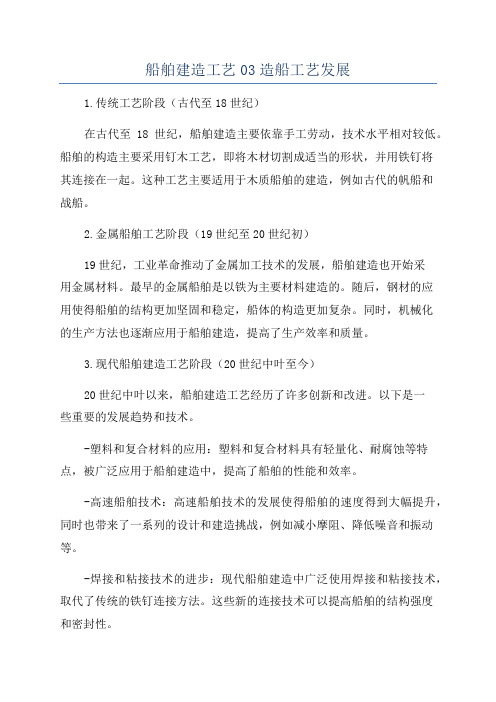 船舶建造工艺03造船工艺发展

1.传统工艺阶段（古代至18世纪）

在古代至 18 世纪，船舶建造主要依靠手工劳动，技术水平相对较低。船舶的构造主要采用钉木工艺，即将木材切割成适当的形状，并用铁钉将其连接在一起。这种工艺主要适用于木质船舶的建造，例如古代的帆船和战船。

2.金属船舶工艺阶段（19世纪至20世纪初）

19世纪，工业革命推动了金属加工技术的发展，船舶建造也开始采用金属材料。最早的金属船舶是以铁为主要材料建造的。随后，钢材的应用使得船舶的结构更加坚固和稳定，船体的构造更加复杂。同时，机械化的生产方法也逐渐应用于船舶建造，提高了生产效率和质量。

3.现代船舶建造工艺阶段（20世纪中叶至今）

20世纪中叶以来，船舶建造工艺经历了许多创新和改进。以下是一些重要的发展趋势和技术。

-塑料和复合材料的应用：塑料和复合材料具有轻量化、耐腐蚀等特点，被广泛应用于船舶建造中，提高了船舶的性能和效率。

-高速船舶技术：高速船舶技术的发展使得船舶的速度得到大幅提升，同时也带来了一系列的设计和建造挑战，例如减小摩阻、降低噪音和振动等。

-焊接和粘接技术的进步：现代船舶建造中广泛使用焊接和粘接技术，取代了传统的铁钉连接方法。这些新的连接技术可以提高船舶的结构强度和密封性。